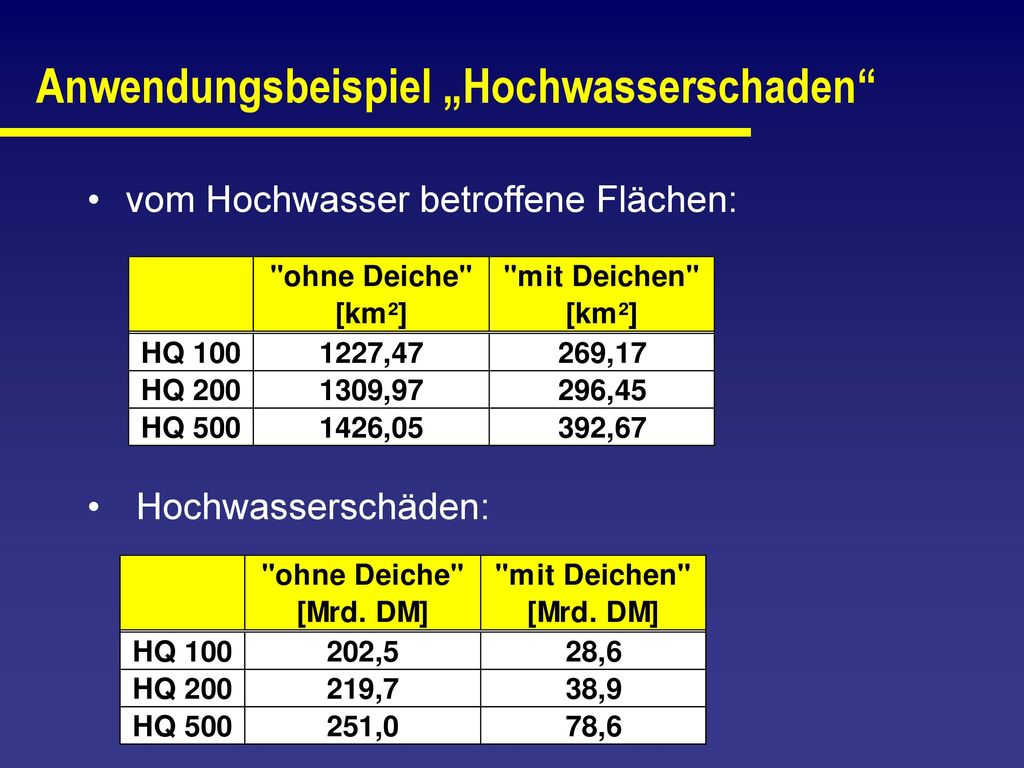 Anwendungsbeispiel „Hochwasserschaden“

• vom Hochwasser betroffene Flächen:

| | "ohne Deiche" [km²] | "mit Deichen" [km²] |
|---|---|---|
| HQ 100 | 1227,47 | 269,17 |
| HQ 200 | 1309,97 | 296,45 |
| HQ 500 | 1426,05 | 392,67 |

• Hochwasserschäden:

| | "ohne Deiche" [Mrd. DM] | "mit Deichen" [Mrd. DM] |
|---|---|---|
| HQ 100 | 202,5 | 28,6 |
| HQ 200 | 219,7 | 38,9 |
| HQ 500 | 251,0 | 78,6 |